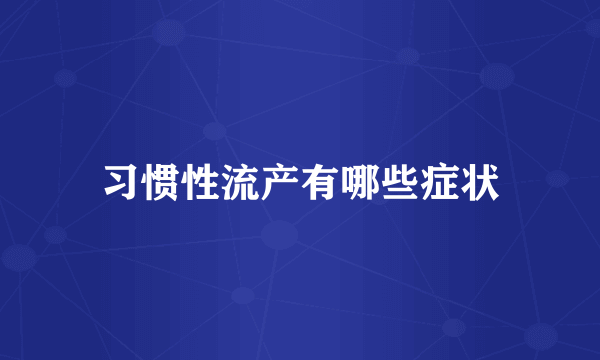 习惯性流产有哪些症状